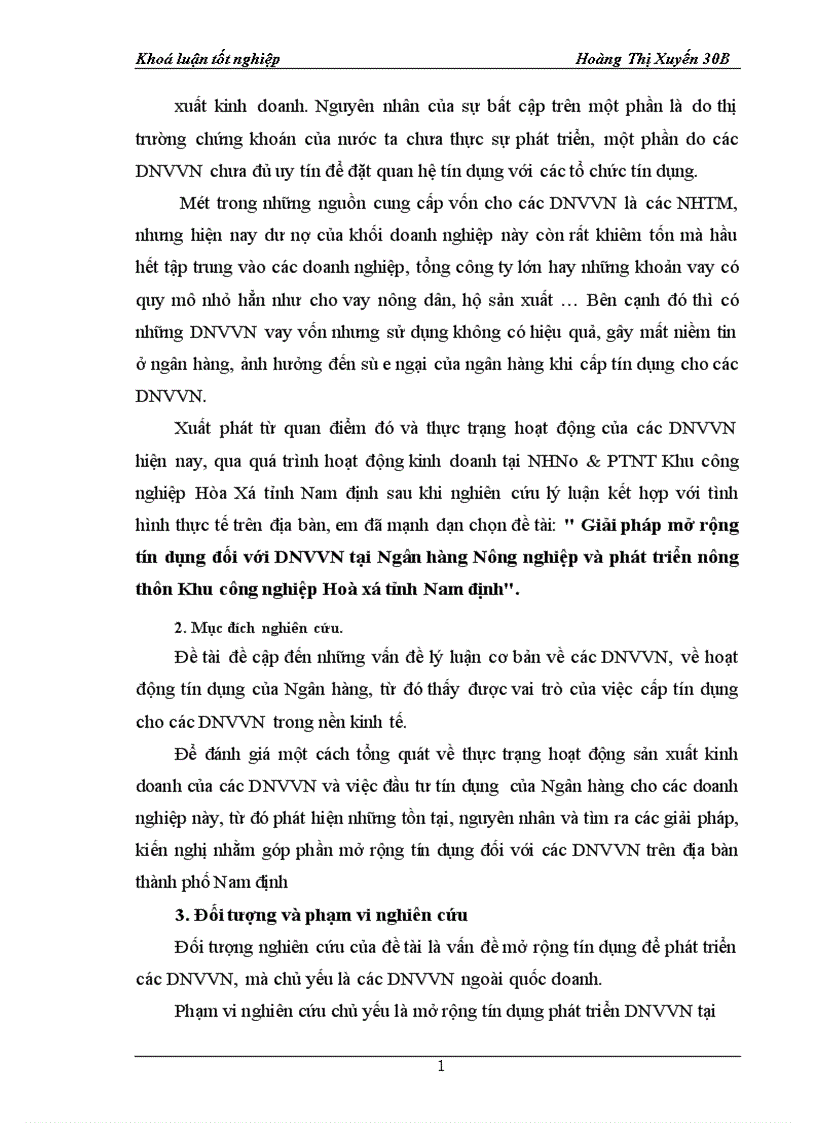 Khoá luận tốt nghiệp Hoàng Thị Xuyến 30B

xuất kinh doanh. Nguyên nhân của sự bất cập trên một phần là do thị trường chứng khoán của nước ta chưa thực sự phát triển, một phần do các DNVVN chưa đủ uy tín để đặt quan hệ tín dụng với các tổ chức tín dụng.

Mét trong những nguồn cung cấp vốn cho các DNVVN là các NHTM, nhưng hiện nay dư nợ của khối doanh nghiệp này còn rất khiêm tốn mà hầu hết tập trung vào các doanh nghiệp, tổng công ty lớn hay những khoản vay có quy mô nhỏ hẳn như cho vay nông dân, hộ sản xuất … Bên cạnh đó thì có những DNVVN vay vốn nhưng sử dụng không có hiệu quả, gây mất niềm tin ở ngân hàng, ảnh hưởng đến sù e ngại của ngân hàng khi cấp tín dụng cho các DNVVN.

Xuất phát từ quan điểm đó và thực trạng hoạt động của các DNVVN hiện nay, qua quá trình hoạt động kinh doanh tại NHNo & PTNT Khu công nghiệp Hòa Xá tỉnh Nam định sau khi nghiên cứu lý luận kết hợp với tình hình thực tế trên địa bàn, em đã mạnh dạn chọn đề tài: " Giải pháp mở rộng tín dụng đối với DNVVN tại Ngân hàng Nông nghiệp và phát triển nông thôn Khu công nghiệp Hoà xá tỉnh Nam định".

2. Mục đích nghiên cứu.

Đề tài đề cập đến những vấn đề lý luận cơ bản về các DNVVN, về hoạt động tín dụng của Ngân hàng, từ đó thấy được vai trò của việc cấp tín dụng cho các DNVVN trong nền kinh tế.

Để đánh giá một cách tổng quát về thực trạng hoạt động sản xuất kinh doanh của các DNVVN và việc đầu tư tín dụng của Ngân hàng cho các doanh nghiệp này, từ đó phát hiện những tồn tại, nguyên nhân và tìm ra các giải pháp, kiến nghị nhằm góp phần mở rộng tín dụng đối với các DNVVN trên địa bàn thành phố Nam định

3. Đối tượng và phạm vi nghiên cứu

Đối tượng nghiên cứu của đề tài là vấn đề mở rộng tín dụng để phát triển các DNVVN, mà chủ yếu là các DNVVN ngoài quốc doanh.

Phạm vi nghiên cứu chủ yếu là mở rộng tín dụng phát triển DNVVN tại

1